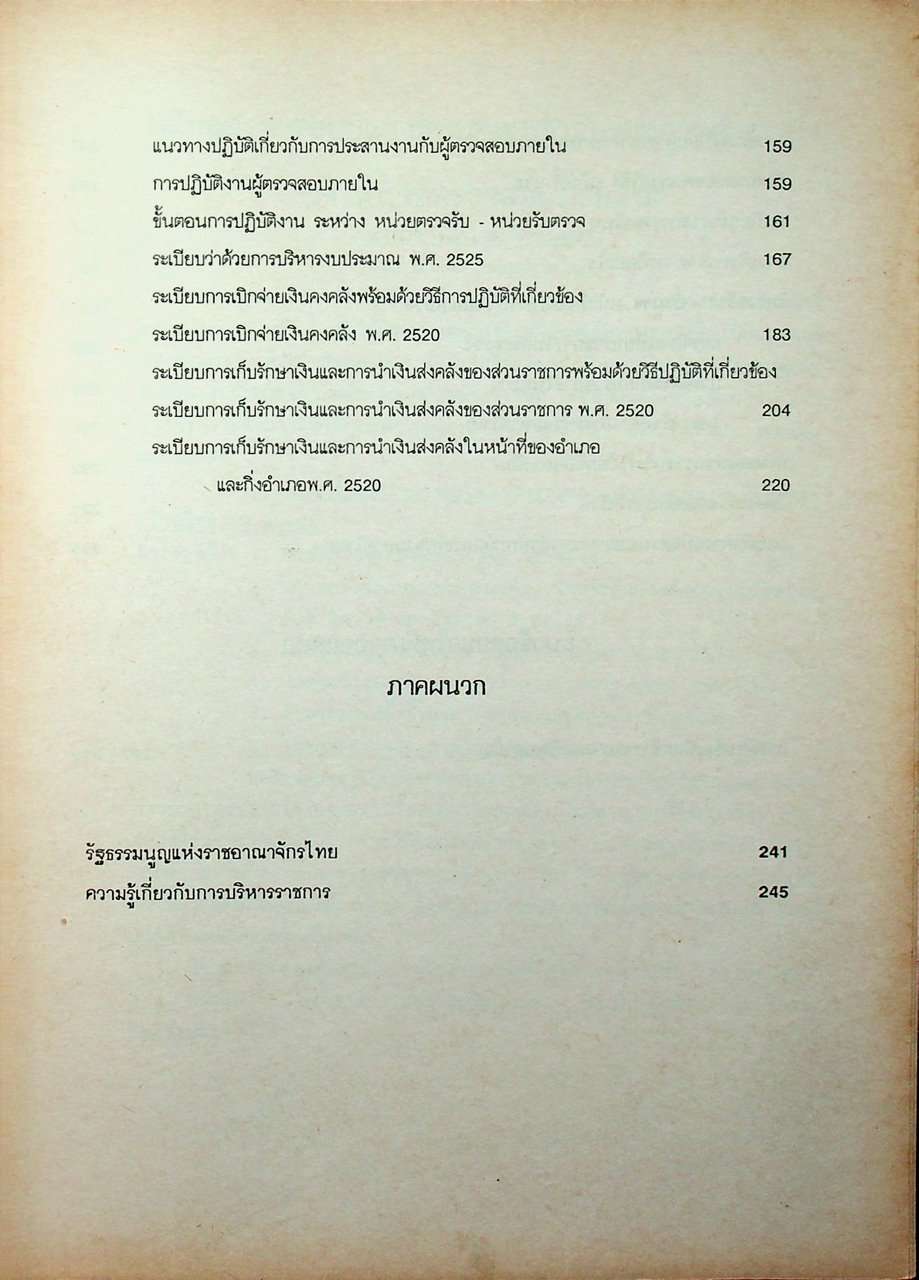 แนวทางปฏิบัติเกี่ยวกับการประสานงานกับผู้ตรวจสอบภายใน 159
การปฏิบัติงานผู้ตรวจสอบภายใน 159
ขั้นตอนการปฏิบัติงาน ระหว่าง หน่วยตรวจรับ - หน่วยรับตรวจ 161
ระเบียบว่าด้วยการบริหารงบประมาณ พ.ศ. 2525 167
ระเบียบการเบิกจ่ายเงินคงคลังพร้อมด้วยวิธีการปฏิบัติที่เกี่ยวข้อง
ระเบียบการเบิกจ่ายเงินคงคลัง พ.ศ. 2520 183
ระเบียบการเก็บรักษาเงินและการนำเงินส่งคลังของส่วนราชการพร้อมด้วยวิธีปฏิบัติที่เกี่ยวข้อง
ระเบียบการเก็บรักษาเงินและการนำเงินส่งคลังของส่วนราชการ พ.ศ. 2520 204
ระเบียบการเก็บรักษาเงินและการนำเงินส่งคลังในหน้าที่ของอำเภอ และกิ่งอำเภอพ.ศ. 2520 220

ภาคผนวก

รัฐธรรมนูญแห่งราชอาณาจักรไทย 241
ความรู้เกี่ยวกับการบริหารราชการ 245